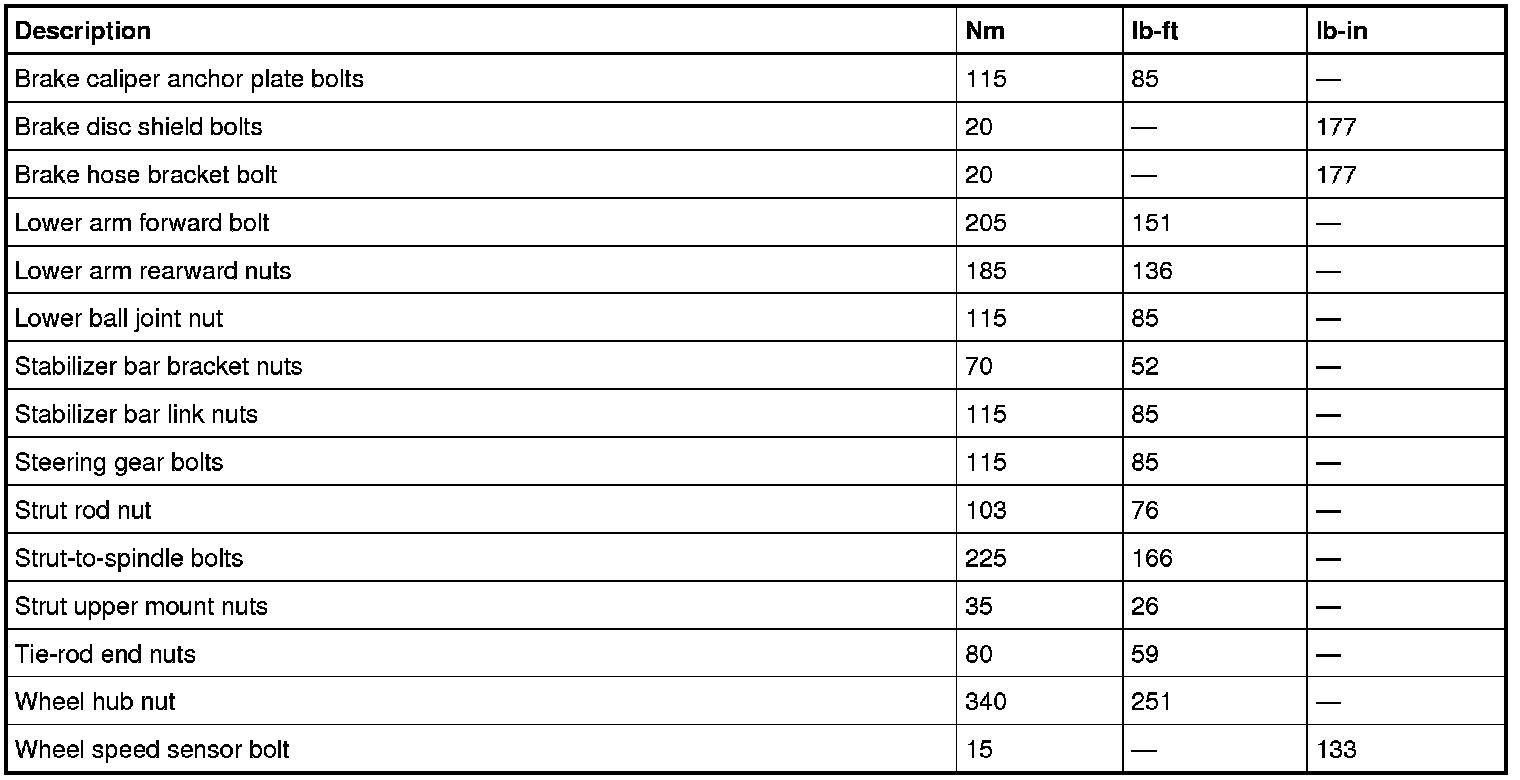 | Description | Nm | lb-ft | lb-in |
|---|---|---|---|
| Brake caliper anchor plate bolts | 115 | 85 | — |
| Brake disc shield bolts | 20 | — | 177 |
| Brake hose bracket bolt | 20 | — | 177 |
| Lower arm forward bolt | 205 | 151 | — |
| Lower arm rearward nuts | 185 | 136 | — |
| Lower ball joint nut | 115 | 85 | — |
| Stabilizer bar bracket nuts | 70 | 52 | — |
| Stabilizer bar link nuts | 115 | 85 | — |
| Steering gear bolts | 115 | 85 | — |
| Strut rod nut | 103 | 76 | — |
| Strut-to-spindle bolts | 225 | 166 | — |
| Strut upper mount nuts | 35 | 26 | — |
| Tie-rod end nuts | 80 | 59 | — |
| Wheel hub nut | 340 | 251 | — |
| Wheel speed sensor bolt | 15 | — | 133 |